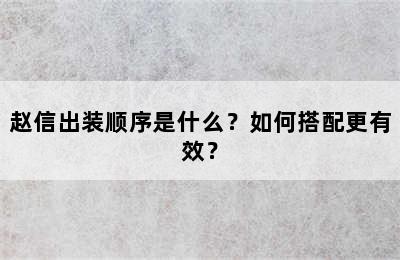 赵信出装顺序是什么？如何搭配更有效？